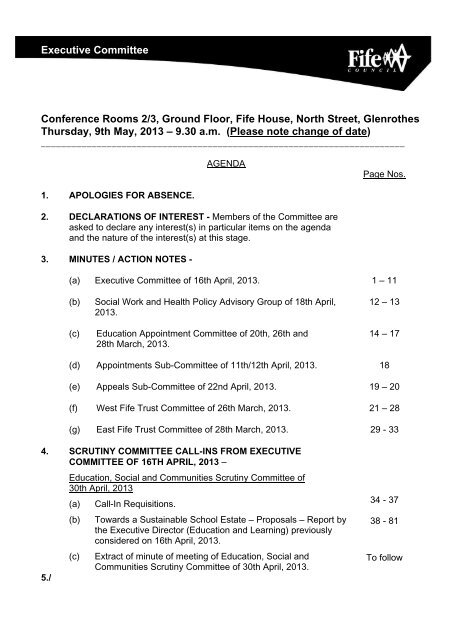 Executive Committee

Fife
COUNCIL

Conference Rooms 2/3, Ground Floor, Fife House, North Street, Glenrothes
Thursday, 9th May, 2013 – 9.30 a.m. (Please note change of date)

AGENDA

Page Nos.

1. APOLOGIES FOR ABSENCE.

2. DECLARATIONS OF INTEREST - Members of the Committee are asked to declare any interest(s) in particular items on the agenda and the nature of the interest(s) at this stage.

3. MINUTES / ACTION NOTES -

(a) Executive Committee of 16th April, 2013. 1 – 11

(b) Social Work and Health Policy Advisory Group of 18th April, 2013. 12 – 13

(c) Education Appointment Committee of 20th, 26th and 28th March, 2013. 14 – 17

(d) Appointments Sub-Committee of 11th/12th April, 2013. 18

(e) Appeals Sub-Committee of 22nd April, 2013. 19 – 20

(f) West Fife Trust Committee of 26th March, 2013. 21 – 28

(g) East Fife Trust Committee of 28th March, 2013. 29 - 33

4. SCRUTINY COMMITTEE CALL-INS FROM EXECUTIVE COMMITTEE OF 16TH APRIL, 2013 –

Education, Social and Communities Scrutiny Committee of 30th April, 2013

(a) Call-In Requisitions. 34 - 37

(b) Towards a Sustainable School Estate – Proposals – Report by the Executive Director (Education and Learning) previously considered on 16th April, 2013. 38 - 81

(c) Extract of minute of meeting of Education, Social and Communities Scrutiny Committee of 30th April, 2013. To follow

5./